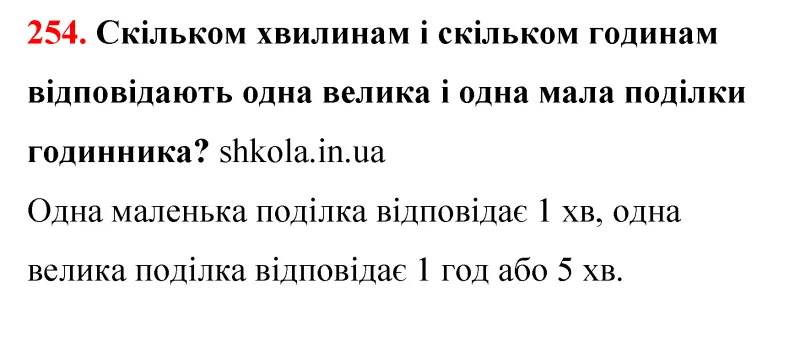 254. Скільком хвилинам і скільком годинам відповідають одна велика і одна мала поділки годинника? shkola.in.ua
Одна маленька поділка відповідає 1 хв, одна велика поділка відповідає 1 год або 5 хв.